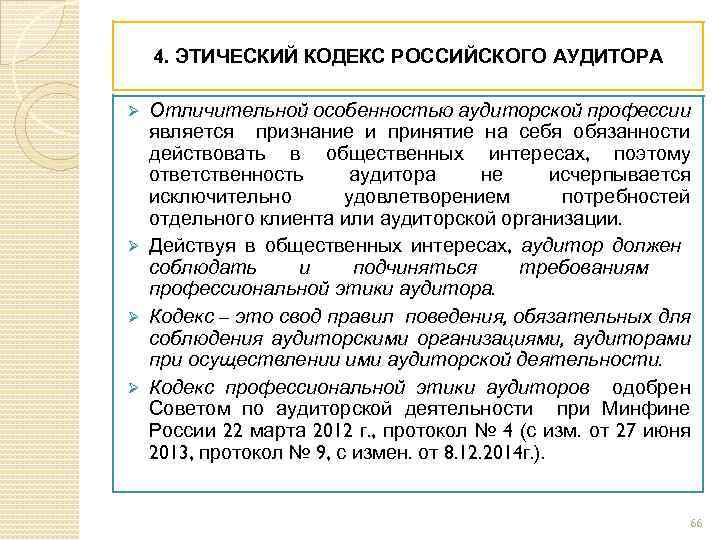 4. ЭТИЧЕСКИЙ КОДЕКС РОССИЙСКОГО АУДИТОРА

➢ Отличительной особенностью аудиторской профессии является признание и принятие на себя обязанности действовать в общественных интересах, поэтому ответственность аудитора не исчерпывается исключительно удовлетворением потребностей отдельного клиента или аудиторской организации.

➢ Действуя в общественных интересах, аудитор должен соблюдать и подчиняться требованиям профессиональной этики аудитора.

➢ Кодекс – это свод правил поведения, обязательных для соблюдения аудиторскими организациями, аудиторами при осуществлении ими аудиторской деятельности.

➢ Кодекс профессиональной этики аудиторов одобрен Советом по аудиторской деятельности при Минфине России 22 марта 2012 г., протокол № 4 (с изм. от 27 июня 2013, протокол № 9, с измен. от 8.12.2014г.).

66